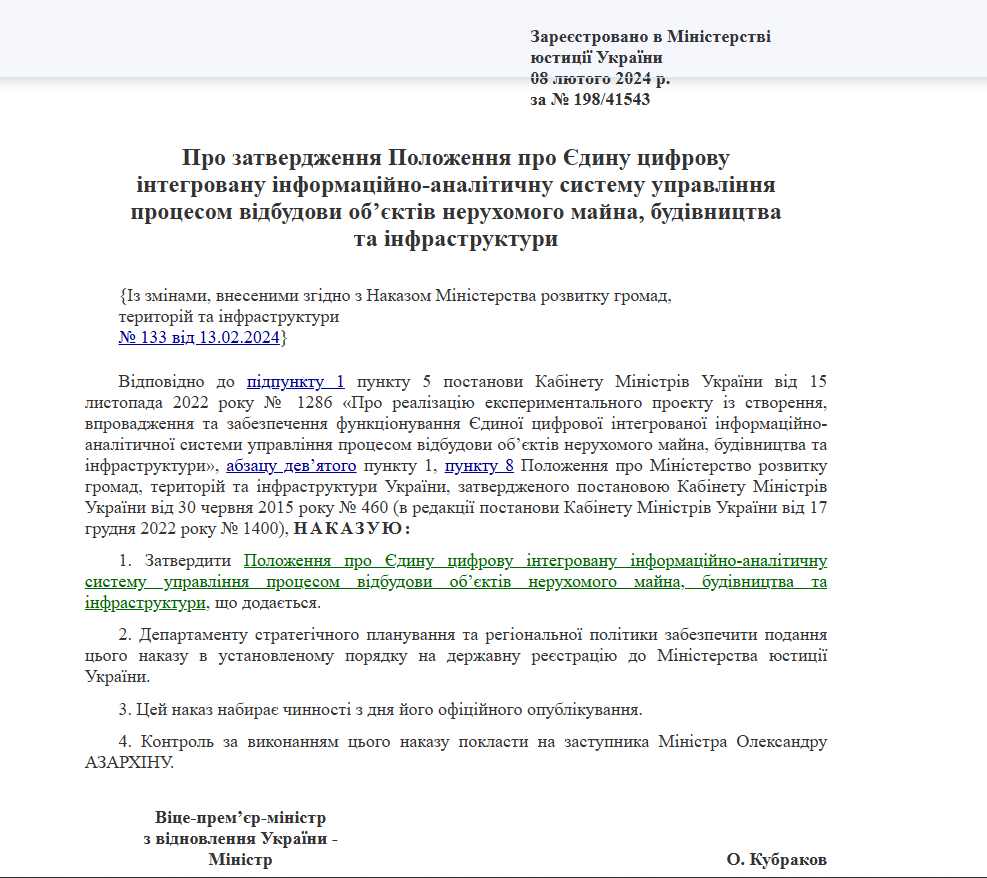 Зареєстровано в Міністерстві юстиції України
08 лютого 2024 р.
за № 198/41543

Про затвердження Положення про Єдину цифрову інтегровану інформаційно-аналітичну систему управління процесом відбудови об’єктів нерухомого майна, будівництва та інфраструктури

{Із змінами, внесеними згідно з Наказом Міністерства розвитку громад, територій та інфраструктури № 133 від 13.02.2024}

Відповідно до підпункту 1 пункту 5 постанови Кабінету Міністрів України від 15 листопада 2022 року № 1286 «Про реалізацію експериментального проекту із створення, впровадження та забезпечення функціонування Єдиної цифрової інтегрованої інформаційно-аналітичної системи управління процесом відбудови об’єктів нерухомого майна, будівництва та інфраструктури», абзацу дев’ятого пункту 1, пункту 8 Положення про Міністерство розвитку громад, територій та інфраструктури України, затвердженого постановою Кабінету Міністрів України від 30 червня 2015 року № 460 (в редакції постанови Кабінету Міністрів України від 17 грудня 2022 року № 1400), НАКАЗУЮ:

1. Затвердити Положення про Єдину цифрову інтегровану інформаційно-аналітичну систему управління процесом відбудови об’єктів нерухомого майна, будівництва та інфраструктури, що додається.

2. Департаменту стратегічного планування та регіональної політики забезпечити подання цього наказу в установленому порядку на державну реєстрацію до Міністерства юстиції України.

3. Цей наказ набирає чинності з дня його офіційного опублікування.

4. Контроль за виконанням цього наказу покласти на заступника Міністра Олександру АЗАРХІНУ.

Віце-прем’єр-міністр з відновлення України - Міністр

О. Кубраков